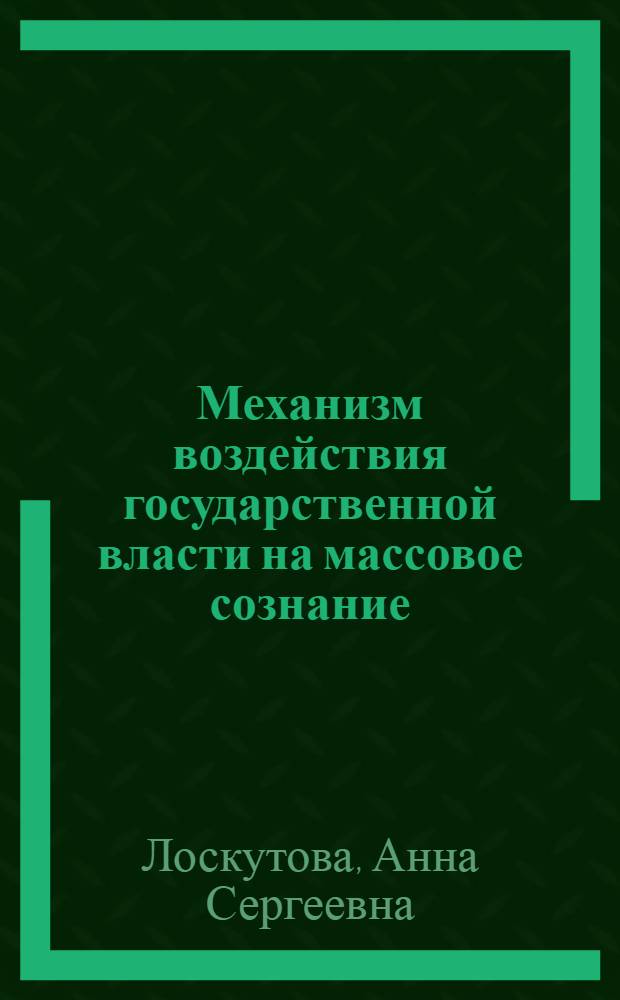 Механизм воздействия государственной власти на массовое сознание

Лоскутова, Анна Сергеевна